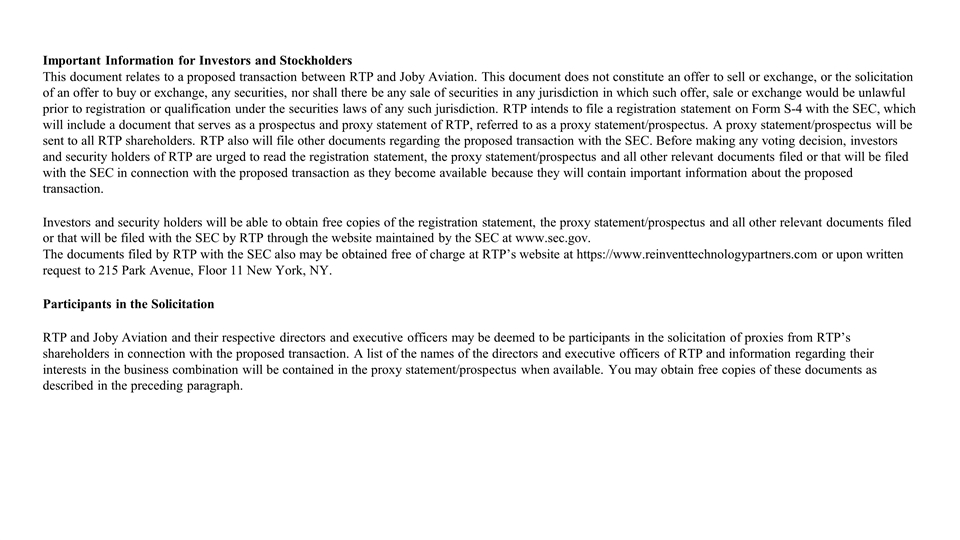 **Important Information for Investors and Stockholders**
This document relates to a proposed transaction between RTP and Joby Aviation. This document does not constitute an offer to sell or exchange, or the solicitation of an offer to buy or exchange, any securities, nor shall there be any sale of securities in any jurisdiction in which such offer, sale or exchange would be unlawful prior to registration or qualification under the securities laws of any such jurisdiction. RTP intends to file a registration statement on Form S-4 with the SEC, which will include a document that serves as a prospectus and proxy statement of RTP, referred to as a proxy statement/prospectus. A proxy statement/prospectus will be sent to all RTP shareholders. RTP also will file other documents regarding the proposed transaction with the SEC. Before making any voting decision, investors and security holders of RTP are urged to read the registration statement, the proxy statement/prospectus and all other relevant documents filed or that will be filed with the SEC in connection with the proposed transaction as they become available because they will contain important information about the proposed transaction.

Investors and security holders will be able to obtain free copies of the registration statement, the proxy statement/prospectus and all other relevant documents filed or that will be filed with the SEC by RTP through the website maintained by the SEC at www.sec.gov.
The documents filed by RTP with the SEC also may be obtained free of charge at RTP's website at https://www.reinventtechnologypartners.com or upon written request to 215 Park Avenue, Floor 11 New York, NY.

**Participants in the Solicitation**

RTP and Joby Aviation and their respective directors and executive officers may be deemed to be participants in the solicitation of proxies from RTP's shareholders in connection with the proposed transaction. A list of the names of the directors and executive officers of RTP and information regarding their interests in the business combination will be contained in the proxy statement/prospectus when available. You may obtain free copies of these documents as described in the preceding paragraph.